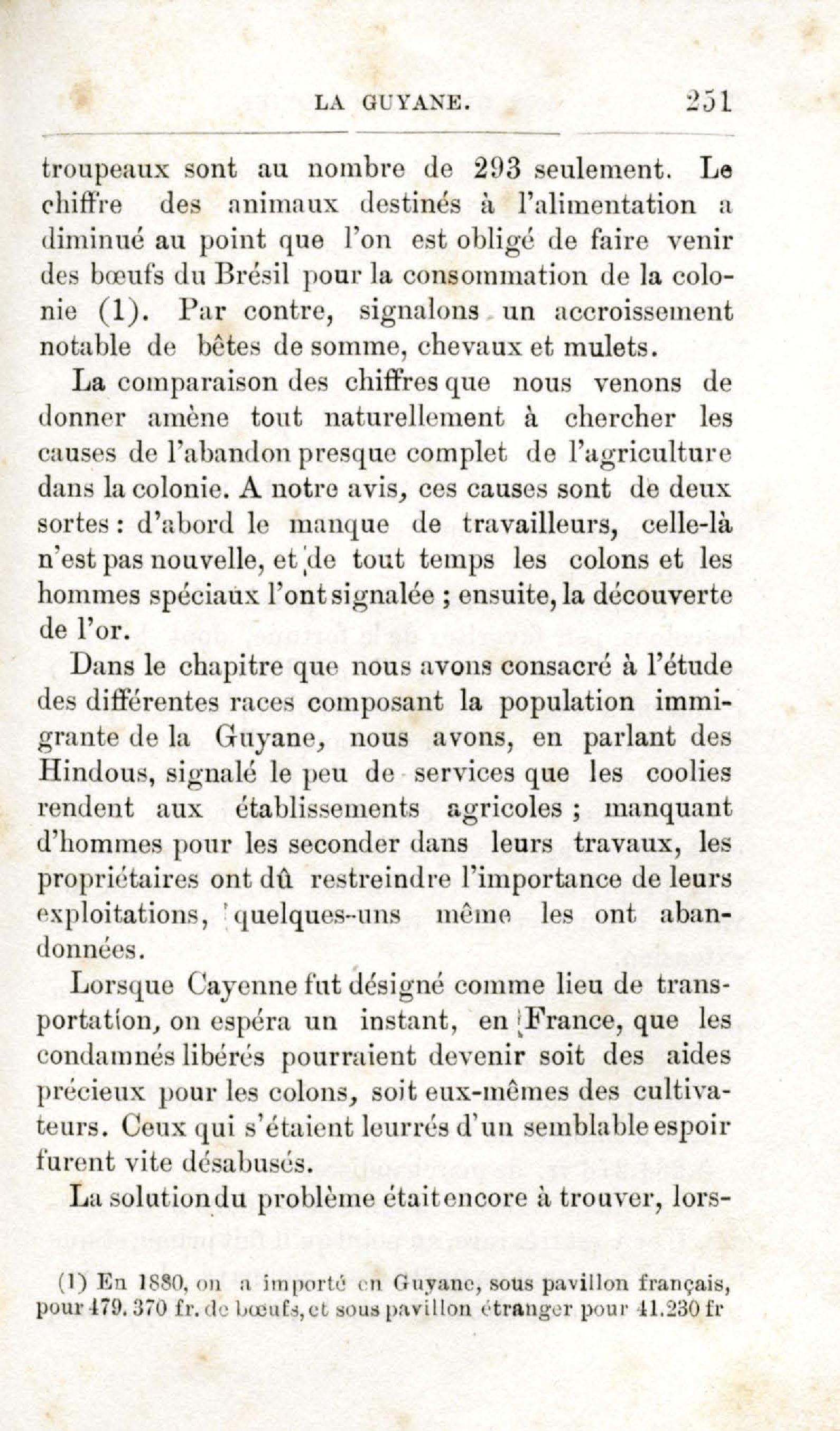 LA GUYANE. 251

troupeaux sont au nombre de 293 seulement. Le chiffre des animaux destinés à l'alimentation a diminué au point que l'on est obligé de faire venir des bœufs du Brésil pour la consommation de la colonie (1). Par contre, signalons un accroissement notable de bêtes de somme, chevaux et mulets.

La comparaison des chiffres que nous venons de donner amène tout naturellement à chercher les causes de l'abandon presque complet de l'agriculture dans la colonie. A notre avis, ces causes sont de deux sortes : d'abord le manque de travailleurs, celle-là n'est pas nouvelle, et de tout temps les colons et les hommes spéciaux l'ont signalée ; ensuite, la découverte de l'or.

Dans le chapitre que nous avons consacré à l'étude des différentes races composant la population immigrante de la Guyane, nous avons, en parlant des Hindous, signalé le peu de services que les coolies rendent aux établissements agricoles ; manquant d'hommes pour les seconder dans leurs travaux, les propriétaires ont dû restreindre l'importance de leurs exploitations, quelques-uns même les ont abandonnées.

Lorsque Cayenne fut désigné comme lieu de transportation, on espéra un instant, en France, que les condamnés libérés pourraient devenir soit des aides précieux pour les colons, soit eux-mêmes des cultivateurs. Ceux qui s'étaient leurrés d'un semblable espoir furent vite désabusés.

La solution du problème était encore à trouver, lors-

(1) En 1880, on a importé en Guyane, sous pavillon français, pour 179.370 fr. de bœufs, et sous pavillon étranger pour 41.230 fr